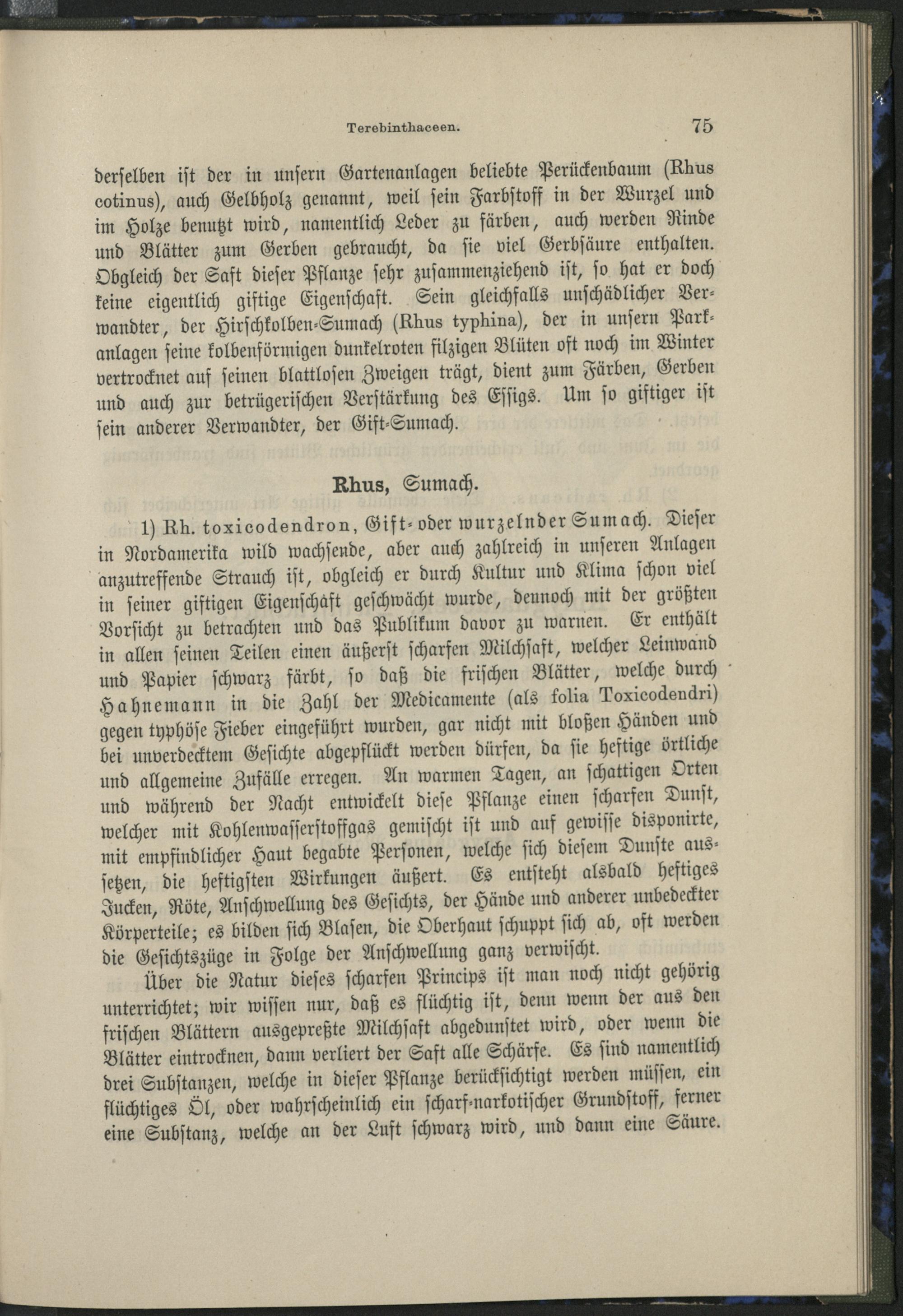 Terebinthaceen. 75

derselben ist der in unsern Gartenanlagen beliebte Perückenbaum (Rhus cotinus), auch Gelbholz genannt, weil sein Farbstoff in der Wurzel und im Holze benutzt wird, namentlich Leder zu färben, auch werden Rinde und Blätter zum Gerben gebraucht, da sie viel Gerbsäure enthalten. Obgleich der Saft dieser Pflanze sehr zusammenziehend ist, so hat er doch keine eigentlich giftige Eigenschaft. Sein gleichfalls unschädlicher Verwandter, der Hirschkolben-Sumach (Rhus typhina), der in unsern Parkanlagen seine kolbenförmigen dunkelroten filzigen Blüten oft noch im Winter vertrocknet auf seinen blattlosen Zweigen trägt, dient zum Färben, Gerben und auch zur betrügerischen Verstärkung des Essigs. Um so giftiger ist sein anderer Verwandter, der Gift-Sumach.

Rhus, Sumach.

1) Rh. toxicodendron, Gift- oder wurzelnder Sumach. Dieser in Nordamerika wild wachsende, aber auch zahlreich in unseren Anlagen anzutreffende Strauch ist, obgleich er durch Kultur und Klima schon viel in seiner giftigen Eigenschaft geschwächt wurde, dennoch mit der größten Vorsicht zu betrachten und das Publikum davor zu warnen. Er enthält in allen seinen Teilen einen äußerst scharfen Milchsaft, welcher Leinwand und Papier schwarz färbt, so daß die frischen Blätter, welche durch Hahnemann in die Zahl der Medicamente (als folia Toxicodendri) gegen typhöse Fieber eingeführt wurden, gar nicht mit bloßen Händen und bei unverdecktem Gesichte abgepflückt werden dürfen, da sie heftige örtliche und allgemeine Zufälle erregen. An warmen Tagen, an schattigen Orten und während der Nacht entwickelt diese Pflanze einen scharfen Dunst, welcher mit Kohlenwasserstoffgas gemischt ist und auf gewisse disponirte, mit empfindlicher Haut begabte Personen, welche sich diesem Dunste aussetzen, die heftigsten Wirkungen äußert. Es entsteht alsbald heftiges Jucken, Röte, Anschwellung des Gesichts, der Hände und anderer unbedeckter Körperteile; es bilden sich Blasen, die Oberhaut schuppt sich ab, oft werden die Gesichtszüge in Folge der Anschwellung ganz verwischt.

Über die Natur dieses scharfen Princips ist man noch nicht gehörig unterrichtet; wir wissen nur, daß es flüchtig ist, denn wenn der aus den frischen Blättern ausgepreßte Milchsaft abgedunstet wird, oder wenn die Blätter eintrocknen, dann verliert der Saft alle Schärfe. Es sind namentlich drei Substanzen, welche in dieser Pflanze berücksichtigt werden müssen, ein flüchtiges Öl, oder wahrscheinlich ein scharf-narkotischer Grundstoff, ferner eine Substanz, welche an der Luft schwarz wird, und dann eine Säure.